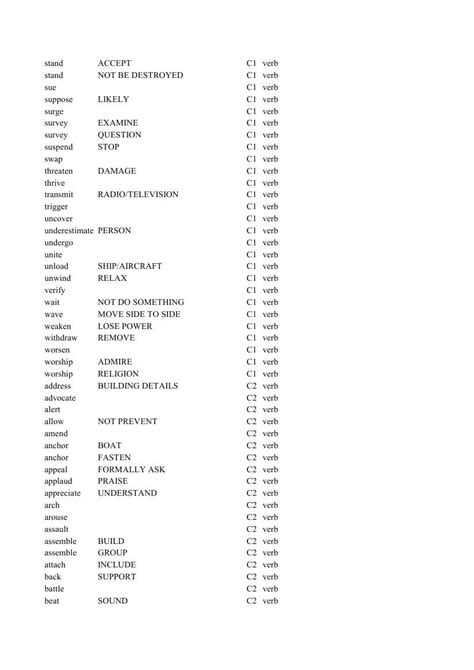 | | | | |
|---|---|---|---|
| stand | ACCEPT | C1 | verb |
| stand | NOT BE DESTROYED | C1 | verb |
| sue | | C1 | verb |
| suppose | LIKELY | C1 | verb |
| surge | | C1 | verb |
| survey | EXAMINE | C1 | verb |
| survey | QUESTION | C1 | verb |
| suspend | STOP | C1 | verb |
| swap | | C1 | verb |
| threaten | DAMAGE | C1 | verb |
| thrive | | C1 | verb |
| transmit | RADIO/TELEVISION | C1 | verb |
| trigger | | C1 | verb |
| uncover | | C1 | verb |
| underestimate | PERSON | C1 | verb |
| undergo | | C1 | verb |
| unite | | C1 | verb |
| unload | SHIP/AIRCRAFT | C1 | verb |
| unwind | RELAX | C1 | verb |
| verify | | C1 | verb |
| wait | NOT DO SOMETHING | C1 | verb |
| wave | MOVE SIDE TO SIDE | C1 | verb |
| weaken | LOSE POWER | C1 | verb |
| withdraw | REMOVE | C1 | verb |
| worsen | | C1 | verb |
| worship | ADMIRE | C1 | verb |
| worship | RELIGION | C1 | verb |
| address | BUILDING DETAILS | C2 | verb |
| advocate | | C2 | verb |
| alert | | C2 | verb |
| allow | NOT PREVENT | C2 | verb |
| amend | | C2 | verb |
| anchor | BOAT | C2 | verb |
| anchor | FASTEN | C2 | verb |
| appeal | FORMALLY ASK | C2 | verb |
| applaud | PRAISE | C2 | verb |
| appreciate | UNDERSTAND | C2 | verb |
| arch | | C2 | verb |
| arouse | | C2 | verb |
| assault | | C2 | verb |
| assemble | BUILD | C2 | verb |
| assemble | GROUP | C2 | verb |
| attach | INCLUDE | C2 | verb |
| back | SUPPORT | C2 | verb |
| battle | | C2 | verb |
| beat | SOUND | C2 | verb |